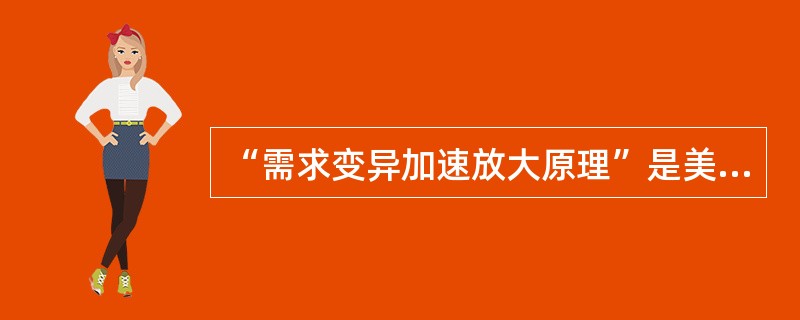 “需求变异加速放大原理”是美...